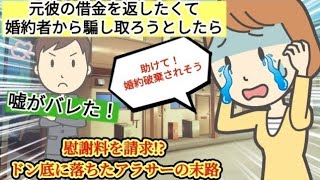 元彼の借金を返したくて
婚約者から騙し取ろうとしたら

助けて！
婚約破棄されそう

嘘がバレた！

慰謝料を請求!?
ドン底に落ちたアラサーの末路